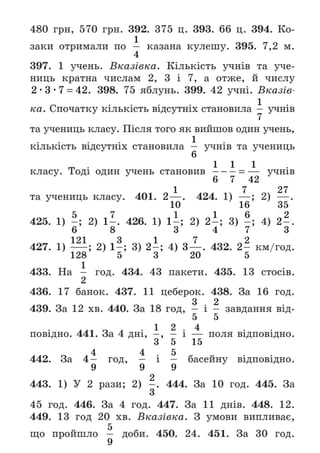 480 грн, 570 грн. 392. 375 ц. 393. 66 ц. 394. Козаки отримали по $\frac{1}{4}$ казана кулешу. 395. 7,2 м. 397. 1 учень. Вказівка. Кількість учнів та учениць кратна числам 2, 3 і 7, а отже, й числу $2 \cdot 3 \cdot 7 = 42$. 398. 75 яблунь. 399. 42 учні. Вказівка. Спочатку кількість відсутніх становила $\frac{1}{7}$ учнів та учениць класу. Після того як вийшов один учень, кількість відсутніх становила $\frac{1}{6}$ учнів та учениць класу. Тоді один учень становив $\frac{1}{6} - \frac{1}{7} = \frac{1}{42}$ учнів та учениць класу. 401. $2\frac{1}{10}$. 424. 1) $\frac{7}{16}$; 2) $\frac{27}{35}$. 425. 1) $\frac{5}{6}$; 2) $1\frac{7}{8}$. 426. 1) $1\frac{1}{3}$; 2) $2\frac{1}{4}$; 3) $\frac{6}{7}$; 4) $2\frac{2}{3}$. 427. 1) $\frac{121}{128}$; 2) $1\frac{3}{5}$; 3) $2\frac{1}{3}$; 4) $3\frac{7}{20}$. 432. $2\frac{2}{5}$ км/год. 433. На $\frac{1}{2}$ год. 434. 43 пакети. 435. 13 стосів. 436. 17 банок. 437. 11 цеберок. 438. За 16 год. 439. За 12 хв. 440. За 18 год, $\frac{3}{5}$ і $\frac{2}{5}$ завдання відповідно. 441. За 4 дні, $\frac{1}{3}$, $\frac{2}{5}$ і $\frac{4}{15}$ поля відповідно. 442. За $4\frac{4}{9}$ год, $\frac{4}{9}$ і $\frac{5}{9}$ басейну відповідно. 443. 1) У 2 рази; 2) $\frac{2}{3}$. 444. За 10 год. 445. За 45 год. 446. За 4 год. 447. За 11 днів. 448. 12. 449. 13 год 20 хв. Вказівка. З умови випливає, що пройшло $\frac{5}{9}$ доби. 450. 24. 451. За 30 год.